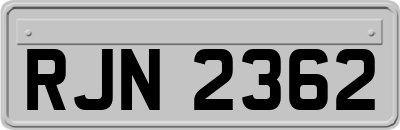 RJN 2362